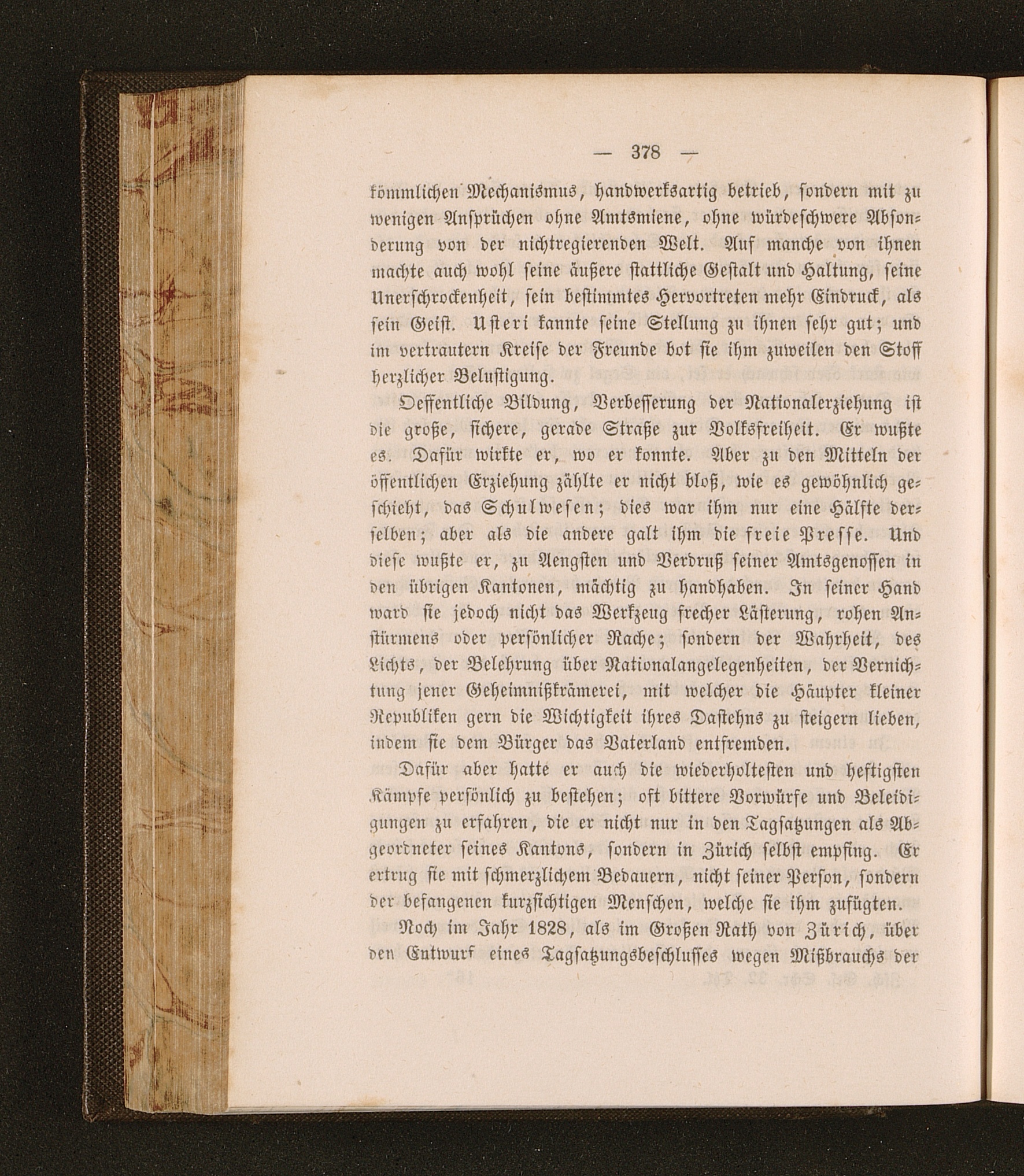 — 378 —

kömmlichen Mechanismus, handwerksartig betrieb, sondern mit zu wenigen Ansprüchen ohne Amtsmiene, ohne würdeschwere Absonderung von der nichtregierenden Welt. Auf manche von ihnen machte auch wohl seine äußere stattliche Gestalt und Haltung, seine Unerschrockenheit, sein bestimmtes Hervortreten mehr Eindruck, als sein Geist. Usteri kannte seine Stellung zu ihnen sehr gut; und im vertrautern Kreise der Freunde bot sie ihm zuweilen den Stoff herzlicher Belustigung.

Oeffentliche Bildung, Verbesserung der Nationalerziehung ist die große, sichere, gerade Straße zur Volksfreiheit. Er wußte es. Dafür wirkte er, wo er konnte. Aber zu den Mitteln der öffentlichen Erziehung zählte er nicht bloß, wie es gewöhnlich geschieht, das Schulwesen; dies war ihm nur eine Hälfte derselben; aber als die andere galt ihm die freie Presse. Und diese wußte er, zu Aengsten und Verdruß seiner Amtsgenossen in den übrigen Kantonen, mächtig zu handhaben. In seiner Hand ward sie jedoch nicht das Werkzeug frecher Lästerung, rohen Anstürmens oder persönlicher Rache; sondern der Wahrheit, des Lichts, der Belehrung über Nationalangelegenheiten, der Vernichtung jener Geheimnißkrämerei, mit welcher die Häupter kleiner Republiken gern die Wichtigkeit ihres Dastehns zu steigern lieben, indem sie dem Bürger das Vaterland entfremden.

Dafür aber hatte er auch die wiederholtesten und heftigsten Kämpfe persönlich zu bestehen; oft bittere Vorwürfe und Beleidigungen zu erfahren, die er nicht nur in den Tagsatzungen als Abgeordneter seines Kantons, sondern in Zürich selbst empfing. Er ertrug sie mit schmerzlichem Bedauern, nicht seiner Person, sondern der befangenen kurzsichtigen Menschen, welche sie ihm zufügten.

Noch im Jahr 1828, als im Großen Rath von Zürich, über den Entwurf eines Tagsatzungsbeschlusses wegen Mißbrauchs der